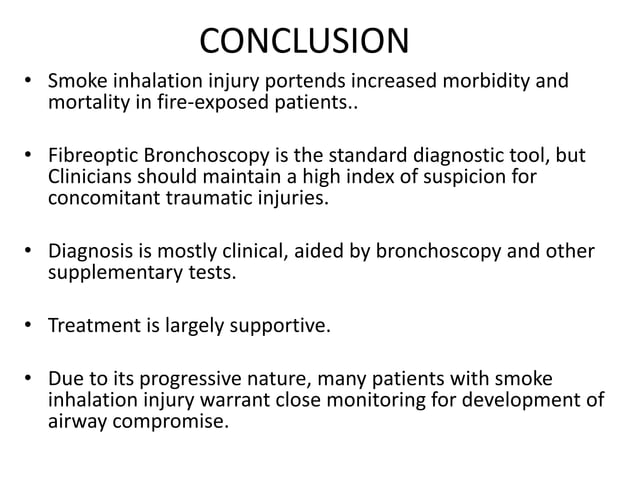 CONCLUSION

• Smoke inhalation injury portends increased morbidity and mortality in fire-exposed patients..

• Fibreoptic Bronchoscopy is the standard diagnostic tool, but Clinicians should maintain a high index of suspicion for concomitant traumatic injuries.

• Diagnosis is mostly clinical, aided by bronchoscopy and other supplementary tests.

• Treatment is largely supportive.

• Due to its progressive nature, many patients with smoke inhalation injury warrant close monitoring for development of airway compromise.